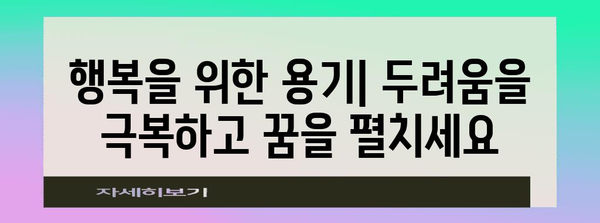 행복을 위한 용기| 두려움을 극복하고 꿈을 펼치세요

자세히보기